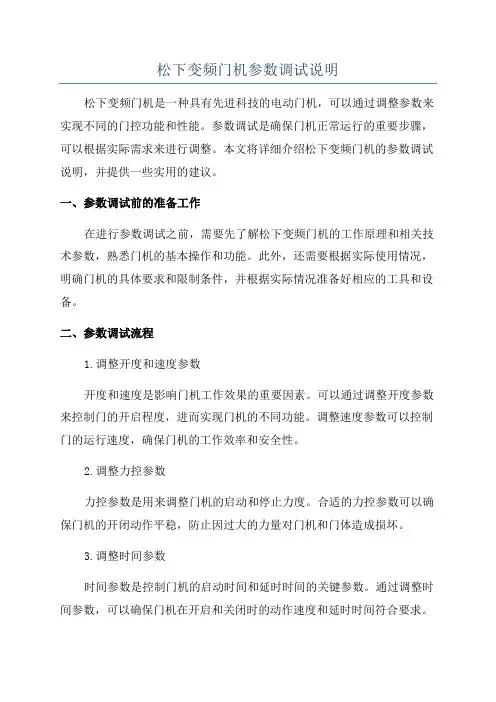 松下变频门机参数调试说明

松下变频门机是一种具有先进科技的电动门机，可以通过调整参数来实现不同的门控功能和性能。参数调试是确保门机正常运行的重要步骤，可以根据实际需求来进行调整。本文将详细介绍松下变频门机的参数调试说明，并提供一些实用的建议。

一、参数调试前的准备工作

在进行参数调试之前，需要先了解松下变频门机的工作原理和相关技术参数，熟悉门机的基本操作和功能。此外，还需要根据实际使用情况，明确门机的具体要求和限制条件，并根据实际情况准备好相应的工具和设备。

二、参数调试流程

1.调整开度和速度参数

开度和速度是影响门机工作效果的重要因素。可以通过调整开度参数来控制门的开启程度，进而实现门机的不同功能。调整速度参数可以控制门的运行速度，确保门机的工作效率和安全性。

2.调整力控参数

力控参数是用来调整门机的启动和停止力度。合适的力控参数可以确保门机的开闭动作平稳，防止因过大的力量对门机和门体造成损坏。

3.调整时间参数

时间参数是控制门机的启动时间和延时时间的关键参数。通过调整时间参数，可以确保门机在开启和关闭时的动作速度和延时时间符合要求。